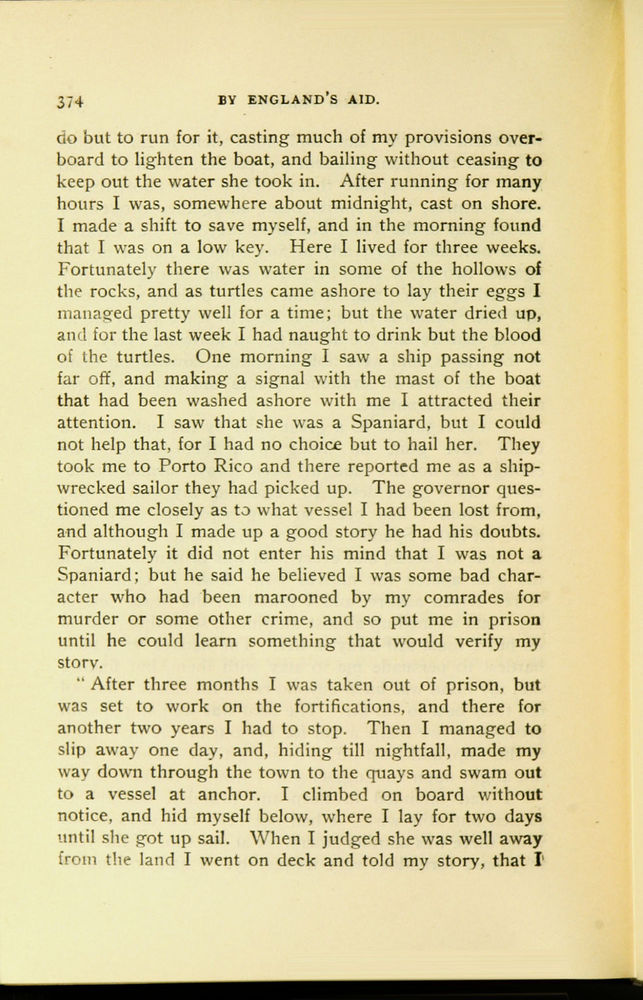 374 BY ENGLAND'S AID.

do but to run for it, casting much of my provisions overboard to lighten the boat, and bailing without ceasing to keep out the water she took in. After running for many hours I was, somewhere about midnight, cast on shore. I made a shift to save myself, and in the morning found that I was on a low key. Here I lived for three weeks. Fortunately there was water in some of the hollows of the rocks, and as turtles came ashore to lay their eggs I managed pretty well for a time; but the water dried up, and for the last week I had naught to drink but the blood of the turtles. One morning I saw a ship passing not far off, and making a signal with the mast of the boat that had been washed ashore with me I attracted their attention. I saw that she was a Spaniard, but I could not help that, for I had no choice but to hail her. They took me to Porto Rico and there reported me as a shipwrecked sailor they had picked up. The governor questioned me closely as to what vessel I had been lost from, and although I made up a good story he had his doubts. Fortunately it did not enter his mind that I was not a Spaniard; but he said he believed I was some bad character who had been marooned by my comrades for murder or some other crime, and so put me in prison until he could learn something that would verify my story.

"After three months I was taken out of prison, but was set to work on the fortifications, and there for another two years I had to stop. Then I managed to slip away one day, and, hiding till nightfall, made my way down through the town to the quays and swam out to a vessel at anchor. I climbed on board without notice, and hid myself below, where I lay for two days until she got up sail. When I judged she was well away from the land I went on deck and told my story, that I